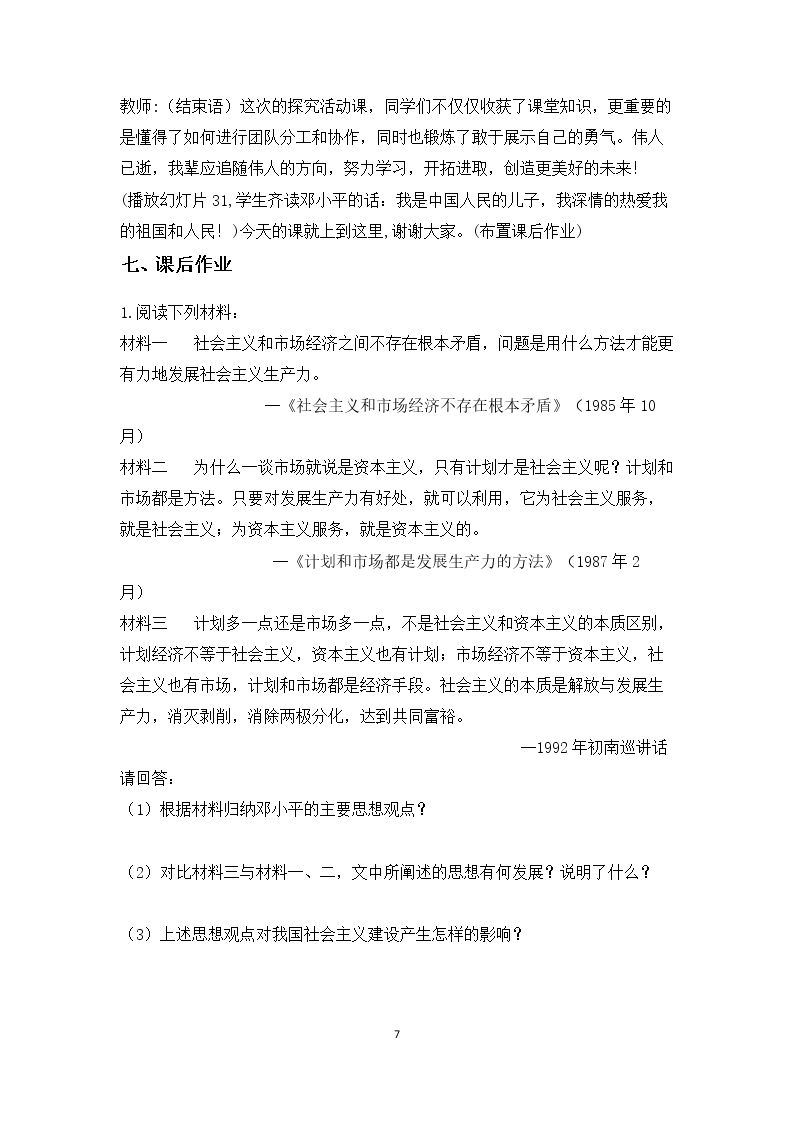 教师:（结束语）这次的探究活动课，同学们不仅仅收获了课堂知识，更重要的是懂得了如何进行团队分工和协作，同时也锻炼了敢于展示自己的勇气。伟人已逝，我辈应追随伟人的方向，努力学习，开拓进取，创造更美好的未来!

(播放幻灯片31,学生齐读邓小平的话：我是中国人民的儿子，我深情的热爱我的祖国和人民！)今天的课就上到这里,谢谢大家。(布置课后作业)

七、课后作业

1.阅读下列材料：

材料一 社会主义和市场经济之间不存在根本矛盾，问题是用什么方法才能更有力地发展社会主义生产力。

—《社会主义和市场经济不存在根本矛盾》（1985年10月）

材料二 为什么一谈市场就说是资本主义，只有计划才是社会主义呢？计划和市场都是方法。只要对发展生产力有好处，就可以利用，它为社会主义服务，就是社会主义；为资本主义服务，就是资本主义的。

—《计划和市场都是发展生产力的方法》（1987年2月）

材料三 计划多一点还是市场多一点，不是社会主义和资本主义的本质区别，计划经济不等于社会主义，资本主义也有计划；市场经济不等于资本主义，社会主义也有市场，计划和市场都是经济手段。社会主义的本质是解放与发展生产力，消灭剥削，消除两极分化，达到共同富裕。

—1992年初南巡讲话

请回答：

（1）根据材料归纳邓小平的主要思想观点？

（2）对比材料三与材料一、二，文中所阐述的思想有何发展？说明了什么？

（3）上述思想观点对我国社会主义建设产生怎样的影响？

7